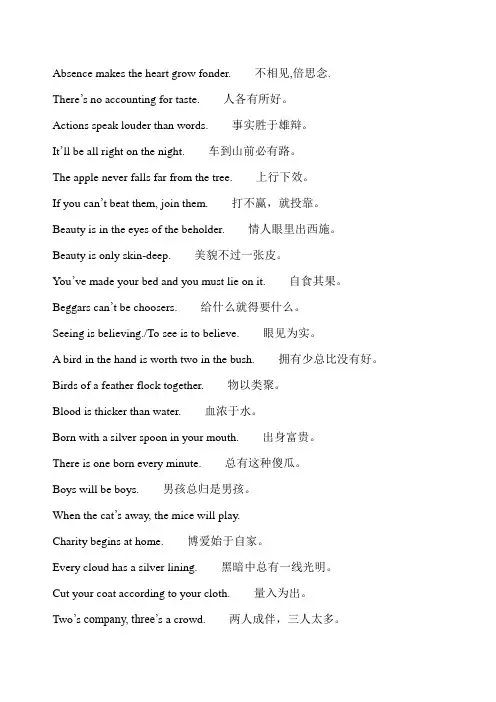 Absence makes the heart grow fonder. 不相见,倍思念.

There's no accounting for taste. 人各有所好。

Actions speak louder than words. 事实胜于雄辩。

It'll be all right on the night. 车到山前必有路。

The apple never falls far from the tree. 上行下效。

If you can't beat them, join them. 打不赢，就投靠。

Beauty is in the eyes of the beholder. 情人眼里出西施。

Beauty is only skin-deep. 美貌不过一张皮。

You've made your bed and you must lie on it. 自食其果。

Beggars can't be choosers. 给什么就得要什么。

Seeing is believing./To see is to believe. 眼见为实。

A bird in the hand is worth two in the bush. 拥有少总比没有好。

Birds of a feather flock together. 物以类聚。

Blood is thicker than water. 血浓于水。

Born with a silver spoon in your mouth. 出身富贵。

There is one born every minute. 总有这种傻瓜。

Boys will be boys. 男孩总归是男孩。

When the cat's away, the mice will play.

Charity begins at home. 博爱始于自家。

Every cloud has a silver lining. 黑暗中总有一线光明。

Cut your coat according to your cloth. 量入为出。

Two's company, three's a crowd. 两人成伴，三人太多。